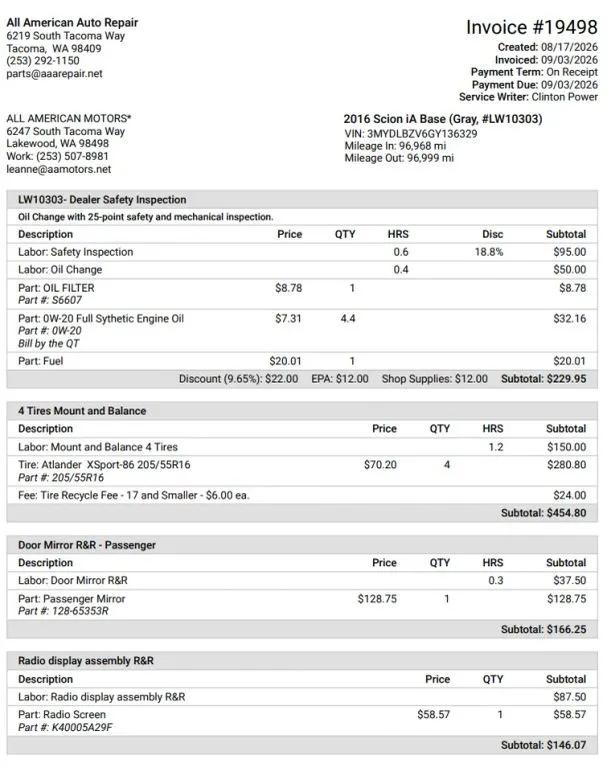 All American Auto Repair
6219 South Tacoma Way
Tacoma, WA 98409
(253) 292-1150
parts@aaarepair.net

Invoice #19498
Created: 08/17/2026
Invoiced: 09/03/2026
Payment Term: On Receipt
Payment Due: 09/03/2026
Service Writer: Clinton Power

ALL AMERICAN MOTORS*
6247 South Tacoma Way
Lakewood, WA 98498
Work: (253) 507-8981
leanne@aamotors.net

2016 Scion iA Base (Gray, #LW10303)
VIN: 3MYDLBZV6GY136329
Mileage In: 96,968 mi
Mileage Out: 96,999 mi

LW10303- Dealer Safety Inspection
Oil Change with 25-point safety and mechanical inspection.

| Description | Price | QTY | HRS | Disc | Subtotal |
|---|---|---|---|---|---|
| Labor: Safety Inspection | | | 0.6 | 18.8% | $95.00 |
| Labor: Oil Change | | | 0.4 | | $50.00 |
| Part: OIL FILTER Part #: S6607 | $8.78 | 1 | | | $8.78 |
| Part: 0W-20 Full Sythetic Engine Oil Part #: 0W-20 Bill by the QT | $7.31 | 4.4 | | | $32.16 |
| Part: Fuel | $20.01 | 1 | | | $20.01 |

Discount (9.65%): $22.00 EPA: $12.00 Shop Supplies: $12.00 Subtotal: $229.95

4 Tires Mount and Balance

| Description | Price | QTY | HRS | Subtotal |
|---|---|---|---|---|
| Labor: Mount and Balance 4 Tires | | | 1.2 | $150.00 |
| Tire: Atlander XSport-86 205/55R16 Part #: 205/55R16 | $70.20 | 4 | | $280.80 |
| Fee: Tire Recycle Fee - 17 and Smaller - $6.00 ea. | | | | $24.00 |

Subtotal: $454.80

Door Mirror R&R - Passenger

| Description | Price | QTY | HRS | Subtotal |
|---|---|---|---|---|
| Labor: Door Mirror R&R | | | 0.3 | $37.50 |
| Part: Passenger Mirror Part #: 128-65353R | $128.75 | 1 | | $128.75 |

Subtotal: $166.25

Radio display assembly R&R

| Description | Price | QTY | Subtotal |
|---|---|---|---|
| Labor: Radio display assembly R&R | | | $87.50 |
| Part: Radio Screen Part #: K40005A29F | $58.57 | 1 | $58.57 |

Subtotal: $146.07